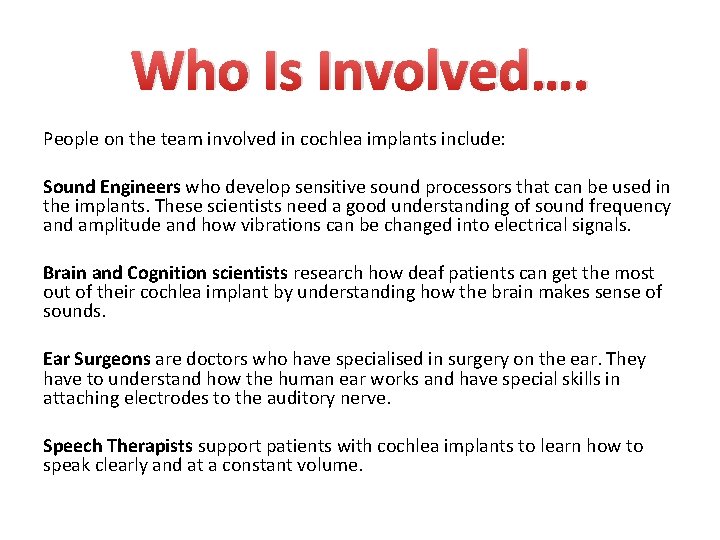 Who Is Involved….

People on the team involved in cochlea implants include:

Sound Engineers who develop sensitive sound processors that can be used in the implants. These scientists need a good understanding of sound frequency and amplitude and how vibrations can be changed into electrical signals.

Brain and Cognition scientists research how deaf patients can get the most out of their cochlea implant by understanding how the brain makes sense of sounds.

Ear Surgeons are doctors who have specialised in surgery on the ear. They have to understand how the human ear works and have special skills in attaching electrodes to the auditory nerve.

Speech Therapists support patients with cochlea implants to learn how to speak clearly and at a constant volume.